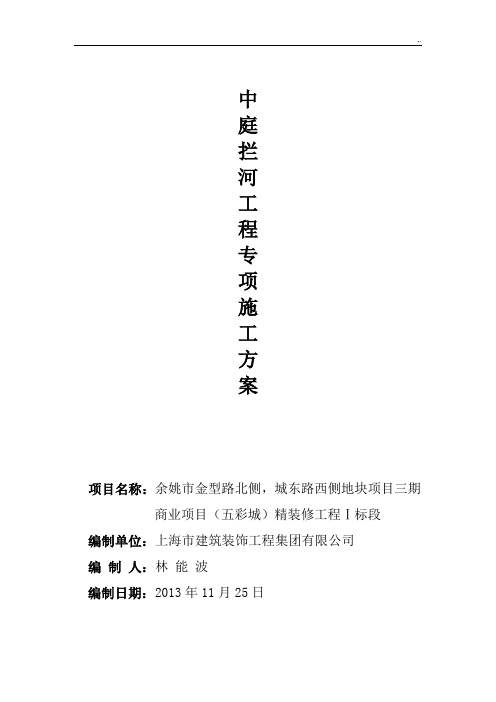 中庭拦河工程专项施工方案

项目名称：余姚市金型路北侧，城东路西侧地块项目三期商业项目（五彩城）精装修工程Ⅰ标段

编制单位：上海市建筑装饰工程集团有限公司

编 制 人：林 能 波

编制日期：2013 年 11 月 25 日